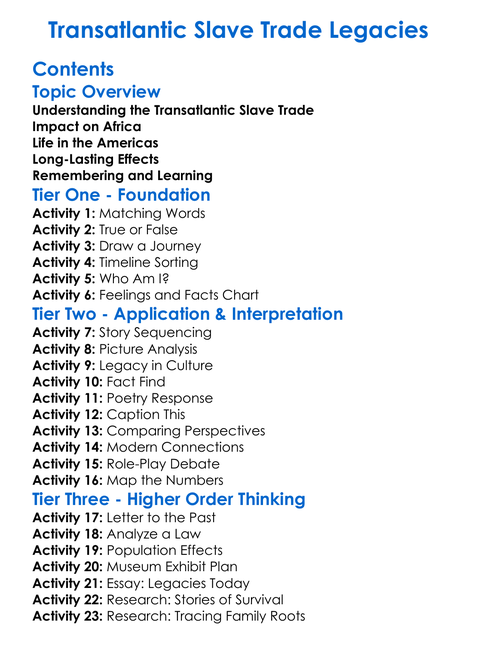 Transatlantic Slave Trade Legacies

Contents

Topic Overview

Understanding the Transatlantic Slave Trade
Impact on Africa
Life in the Americas
Long-Lasting Effects
Remembering and Learning

Tier One - Foundation

Activity 1: Matching Words
Activity 2: True or False
Activity 3: Draw a Journey
Activity 4: Timeline Sorting
Activity 5: Who Am I?
Activity 6: Feelings and Facts Chart

Tier Two - Application & Interpretation

Activity 7: Story Sequencing
Activity 8: Picture Analysis
Activity 9: Legacy in Culture
Activity 10: Fact Find
Activity 11: Poetry Response
Activity 12: Caption This
Activity 13: Comparing Perspectives
Activity 14: Modern Connections
Activity 15: Role-Play Debate
Activity 16: Map the Numbers

Tier Three - Higher Order Thinking

Activity 17: Letter to the Past
Activity 18: Analyze a Law
Activity 19: Population Effects
Activity 20: Museum Exhibit Plan
Activity 21: Essay: Legacies Today
Activity 22: Research: Stories of Survival
Activity 23: Research: Tracing Family Roots